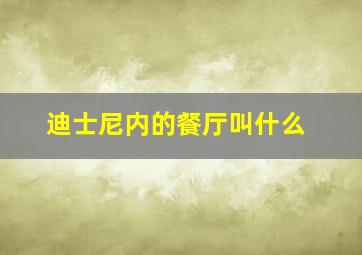 迪士尼内的餐厅叫什么